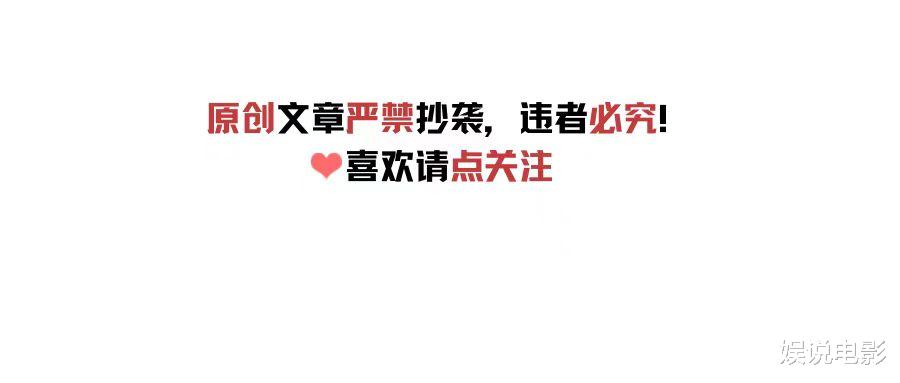 原创文章严禁抄袭，违者必究！
喜欢请点关注

娱说电影